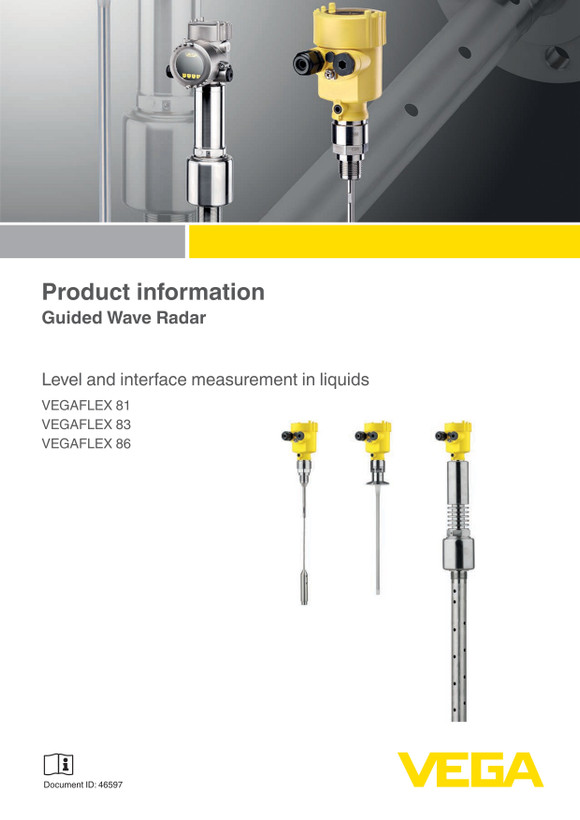 Product information
Guided Wave Radar

Level and interface measurement in liquids

VEGAFLEX 81
VEGAFLEX 83
VEGAFLEX 86

Document ID: 46597

VEGA